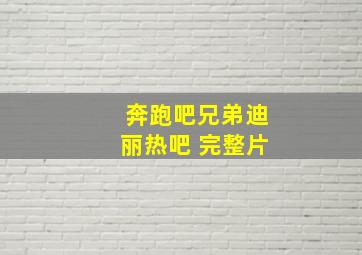 奔跑吧兄弟迪丽热吧 完整片